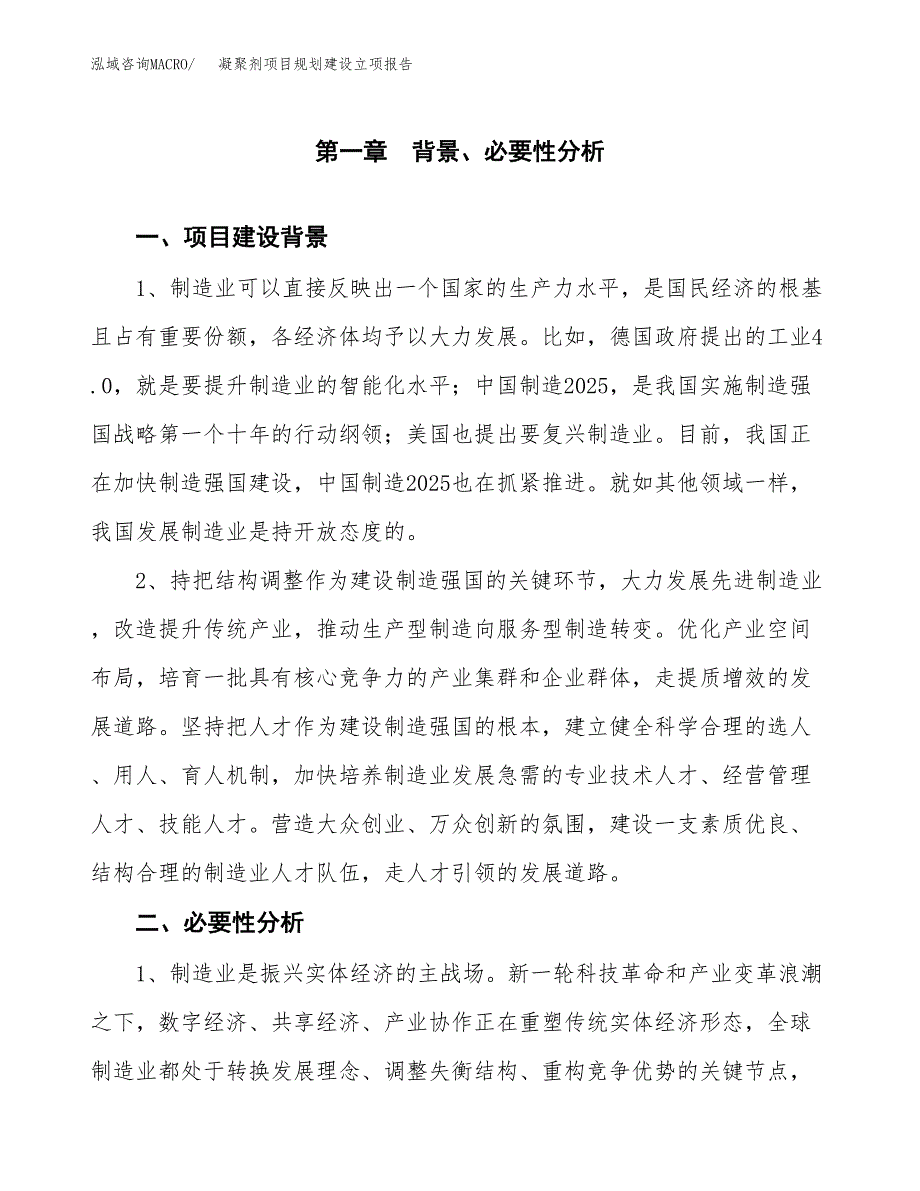 泓域咨询MACRO/　　凝聚剂项目规划建设立项报告

第一章　背景、必要性分析

一、项目建设背景

1、制造业可以直接反映出一个国家的生产力水平，是国民经济的根基且占有重要份额，各经济体均予以大力发展。比如，德国政府提出的工业4.0，就是要提升制造业的智能化水平；中国制造2025，是我国实施制造强国战略第一个十年的行动纲领；美国也提出要复兴制造业。目前，我国正在加快制造强国建设，中国制造2025也在抓紧推进。就如其他领域一样，我国发展制造业是持开放态度的。

2、持把结构调整作为建设制造强国的关键环节，大力发展先进制造业，改造提升传统产业，推动生产型制造向服务型制造转变。优化产业空间布局，培育一批具有核心竞争力的产业集群和企业群体，走提质增效的发展道路。坚持把人才作为建设制造强国的根本，建立健全科学合理的选人、用人、育人机制，加快培养制造业发展急需的专业技术人才、经营管理人才、技能人才。营造大众创业、万众创新的氛围，建设一支素质优良、结构合理的制造业人才队伍，走人才引领的发展道路。

二、必要性分析

1、制造业是振兴实体经济的主战场。新一轮科技革命和产业变革浪潮之下，数字经济、共享经济、产业协作正在重塑传统实体经济形态，全球制造业都处于转换发展理念、调整失衡结构、重构竞争优势的关键节点，